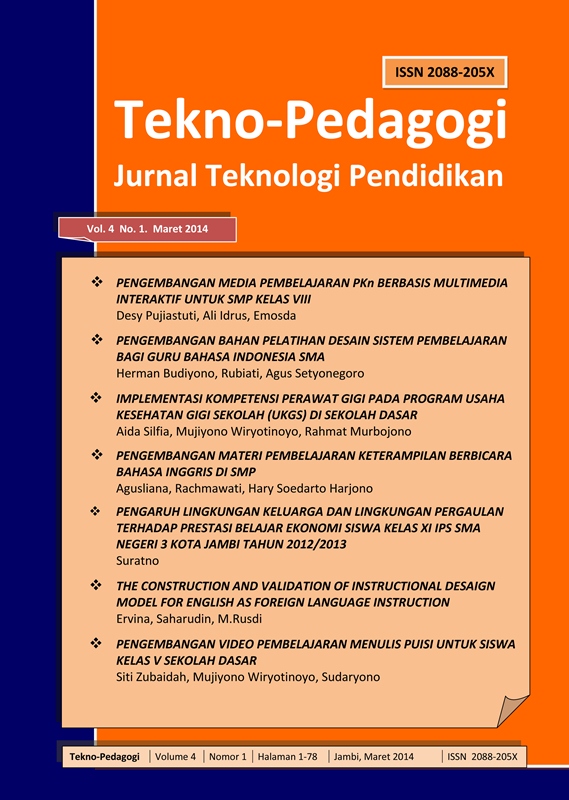 ISSN 2088-205X

Tekno-Pedagogi

Jurnal Teknologi Pendidikan

Vol. 4 No. 1. Maret 2014

❖ PENGEMBANGAN MEDIA PEMBELAJARAN PKn BERBASIS MULTIMEDIA INTERAKTIF UNTUK SMP KELAS VIII
Desy Pujiastuti, Ali Idrus, Emosda

❖ PENGEMBANGAN BAHAN PELATIHAN DESAIN SISTEM PEMBELAJARAN BAGI GURU BAHASA INDONESIA SMA
Herman Budiyono, Rubiati, Agus Setyonegoro

❖ IMPLEMENTASI KOMPETENSI PERAWAT GIGI PADA PROGRAM USAHA KESEHATAN GIGI SEKOLAH (UKGS) DI SEKOLAH DASAR
Aida Silfia, Mujiyono Wiryotinoyo, Rahmat Murbojono

❖ PENGEMBANGAN MATERI PEMBELAJARAN KETERAMPILAN BERBICARA BAHASA INGGRIS DI SMP
Agusliana, Rachmawati, Hary Soedarto Harjono

❖ PENGARUH LINGKUNGAN KELUARGA DAN LINGKUNGAN PERGAULAN TERHADAP PRESTASI BELAJAR EKONOMI SISWA KELAS XI IPS SMA NEGERI 3 KOTA JAMBI TAHUN 2012/2013
Suratno

❖ THE CONSTRUCTION AND VALIDATION OF INSTRUCTIONAL DESAIGN MODEL FOR ENGLISH AS FOREIGN LANGUAGE INSTRUCTION
Ervina, Saharudin, M.Rusdi

❖ PENGEMBANGAN VIDEO PEMBELAJARAN MENULIS PUISI UNTUK SISWA KELAS V SEKOLAH DASAR
Siti Zubaidah, Mujiyono Wiryotinoyo, Sudaryono

Tekno-Pedagogi | Volume 4 | Nomor 1 | Halaman 1-78 | Jambi, Maret 2014 | ISSN 2088-205X